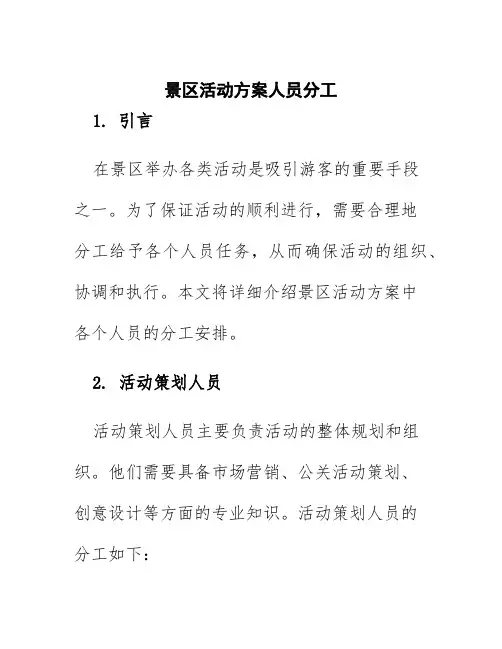 景区活动方案人员分工

1. 引言

在景区举办各类活动是吸引游客的重要手段之一。为了保证活动的顺利进行，需要合理地分工给予各个人员任务，从而确保活动的组织、协调和执行。本文将详细介绍景区活动方案中各个人员的分工安排。

2. 活动策划人员

活动策划人员主要负责活动的整体规划和组织。他们需要具备市场营销、公关活动策划、创意设计等方面的专业知识。活动策划人员的分工如下：